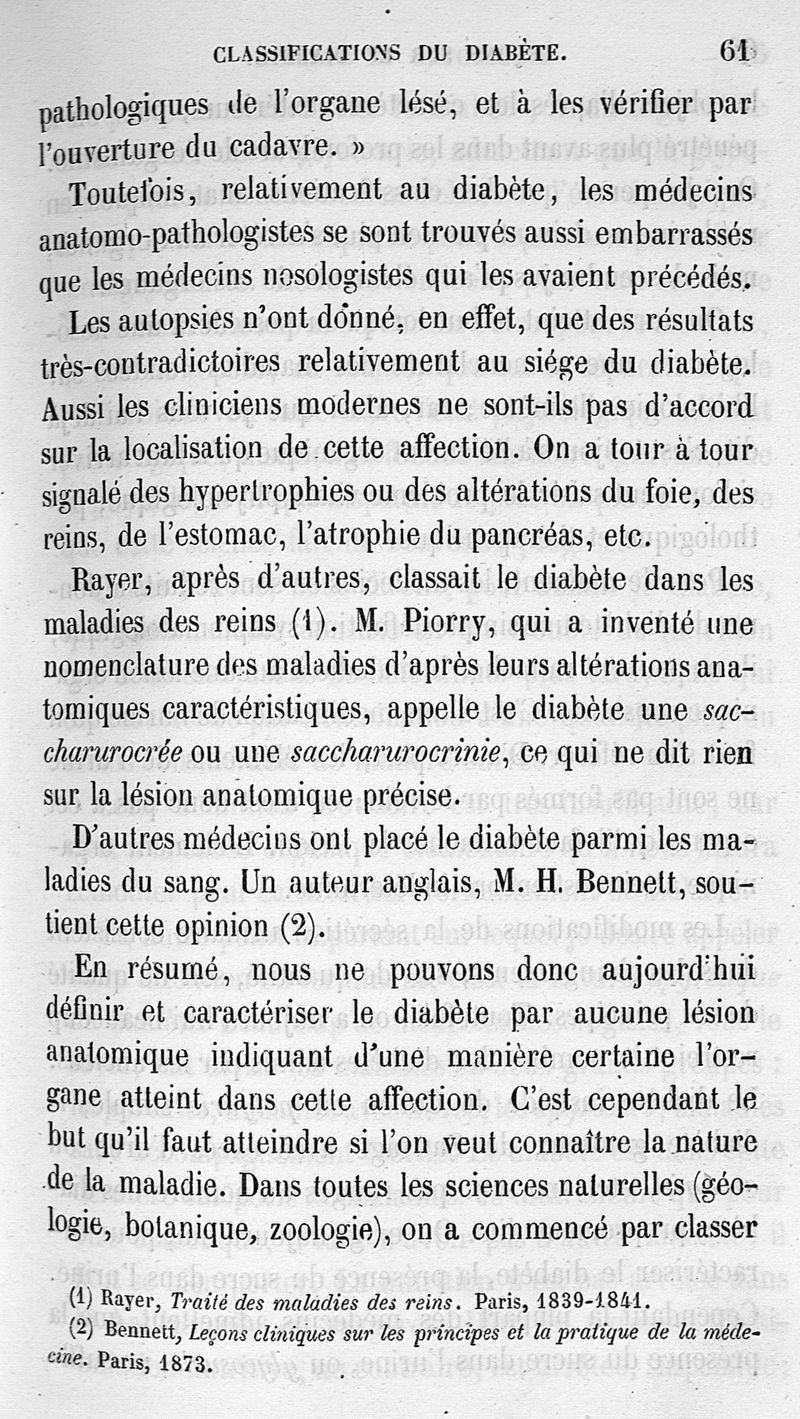 CLASSIFICATIONS DU DIABÈTE. 61

pathologiques de l'organe lésé, et à les vérifier par l'ouverture du cadavre. »

Toutefois, relativement au diabète, les médecins anatomo-pathologistes se sont trouvés aussi embarrassés que les médecins nosologistes qui les avaient précédés.

Les autopsies n'ont donné, en effet, que des résultats très-contradictoires relativement au siége du diabète. Aussi les cliniciens modernes ne sont-ils pas d'accord sur la localisation de cette affection. On a tour à tour signalé des hypertrophies ou des altérations du foie, des reins, de l'estomac, l'atrophie du pancréas, etc.

Rayer, après d'autres, classait le diabète dans les maladies des reins (1). M. Piorry, qui a inventé une nomenclature des maladies d'après leurs altérations anatomiques caractéristiques, appelle le diabète une saccharurocrée ou une saccharurocrinie, ce qui ne dit rien sur la lésion anatomique précise.

D'autres médecins ont placé le diabète parmi les maladies du sang. Un auteur anglais, M. H. Bennett, soutient cette opinion (2).

En résumé, nous ne pouvons donc aujourd'hui définir et caractériser le diabète par aucune lésion anatomique indiquant d'une manière certaine l'organe atteint dans cette affection. C'est cependant le but qu'il faut atteindre si l'on veut connaître la nature de la maladie. Dans toutes les sciences naturelles (géologie, botanique, zoologie), on a commencé par classer

(1) Rayer, Traité des maladies des reins. Paris, 1839-1841.
(2) Bennett, Leçons cliniques sur les principes et la pratique de la médecine. Paris, 1873.